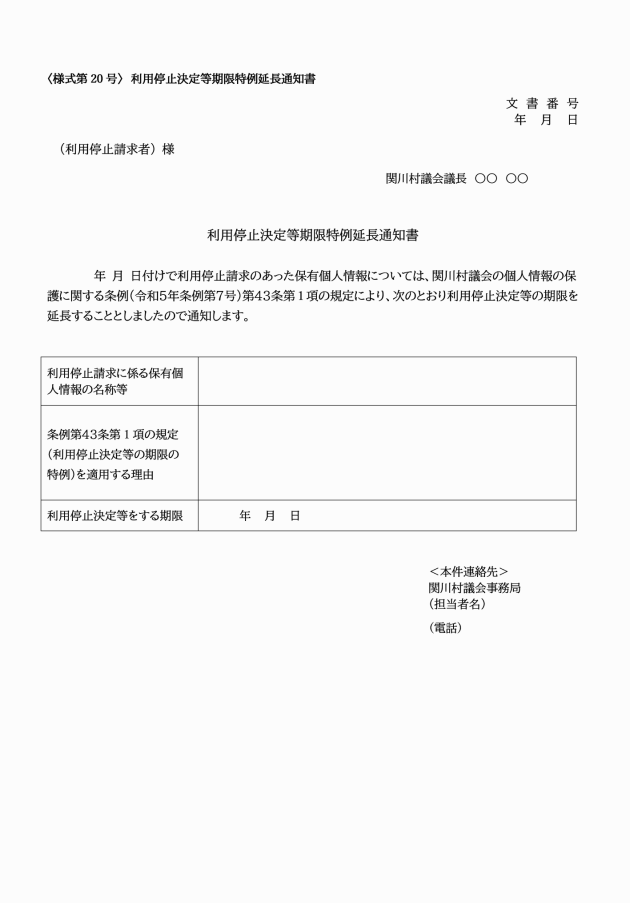 〈様式第 20 号〉 利用停止決定等期限特例延長通知書

文 書 番 号
年 月 日

（利用停止請求者）様

関川村議会議長 ○○ ○○

利用停止決定等期限特例延長通知書

年 月 日付けで利用停止請求のあった保有個人情報については、関川村議会の個人情報の保護に関する条例（令和5年条例第7号）第43条第１項の規定により、次のとおり利用停止決定等の期限を延長することとしましたので通知します。

| 利用停止請求に係る保有個人情報の名称等 | |
|---|---|
| 条例第43条第１項の規定（利用停止決定等の期限の特例）を適用する理由 | |
| 利用停止決定等をする期限 | 年 月 日 |

＜本件連絡先＞
関川村議会事務局
（担当者名）
（電話）